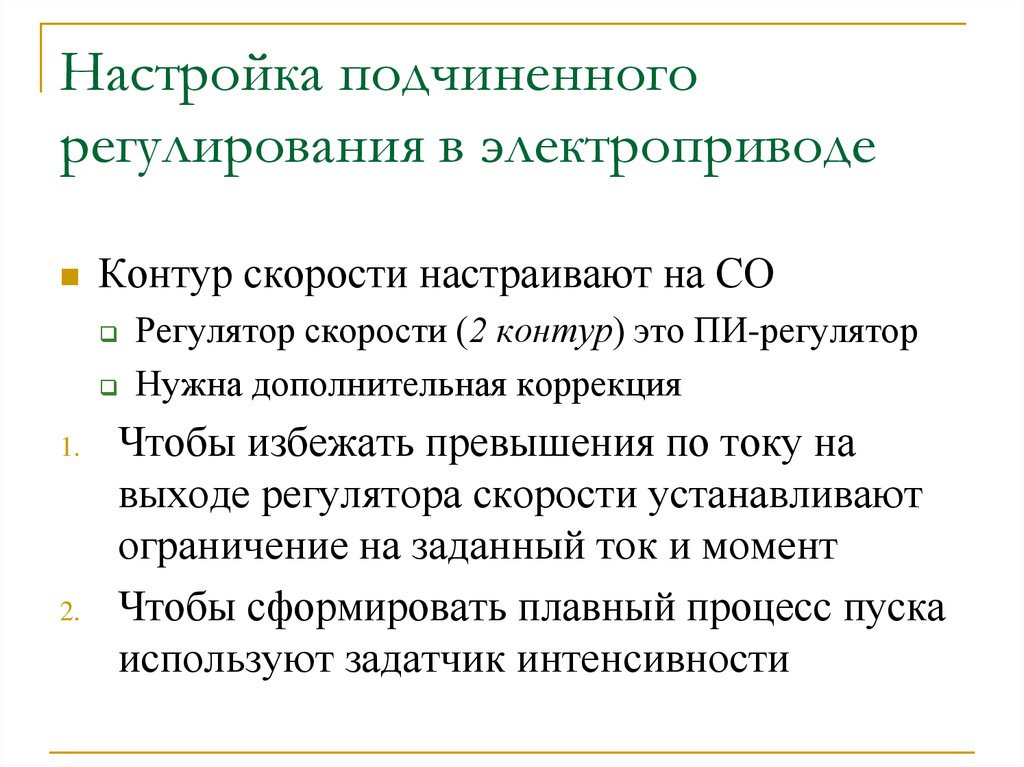 Настройка подчиненного регулирования в электроприводе

Контур скорости настраивают на СО

Регулятор скорости (2 контур) это ПИ-регулятор

Нужна дополнительная коррекция

1. Чтобы избежать превышения по току на выходе регулятора скорости устанавливают ограничение на заданный ток и момент

2. Чтобы сформировать плавный процесс пуска используют задатчик интенсивности